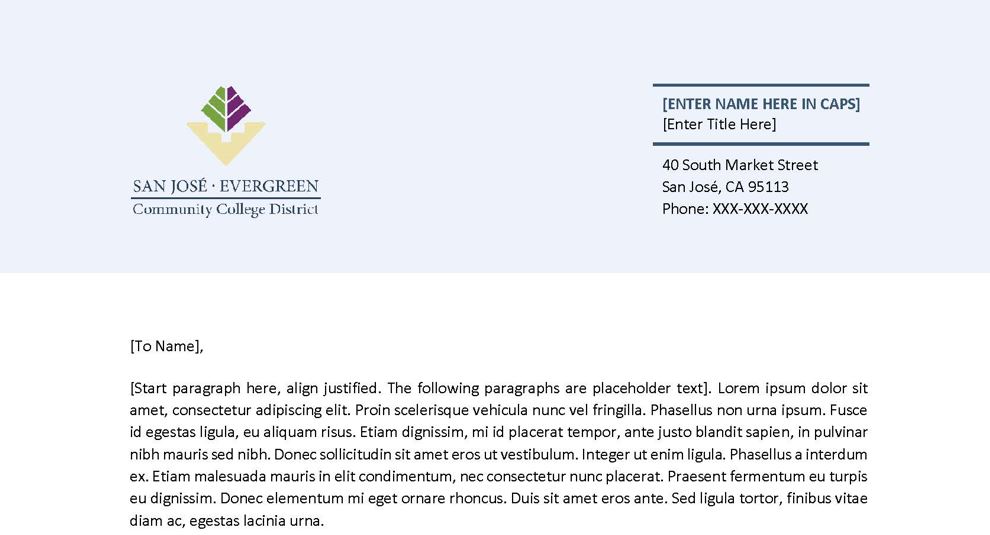 SAN JOSÉ · EVERGREEN
Community College District

[ENTER NAME HERE IN CAPS]
[Enter Title Here]

40 South Market Street
San José, CA 95113
Phone: XXX-XXX-XXXX

[To Name],

[Start paragraph here, align justified. The following paragraphs are placeholder text]. Lorem ipsum dolor sit amet, consectetur adipiscing elit. Proin scelerisque vehicula nunc vel fringilla. Phasellus non urna ipsum. Fusce id egestas ligula, eu aliquam risus. Etiam dignissim, mi id placerat tempor, ante justo blandit sapien, in pulvinar nibh mauris sed nibh. Donec sollicitudin sit amet eros ut vestibulum. Integer ut enim ligula. Phasellus a interdum ex. Etiam malesuada mauris in elit condimentum, nec consectetur nunc placerat. Praesent fermentum eu turpis eu dignissim. Donec elementum mi eget ornare rhoncus. Duis sit amet eros ante. Sed ligula tortor, finibus vitae diam ac, egestas lacinia urna.